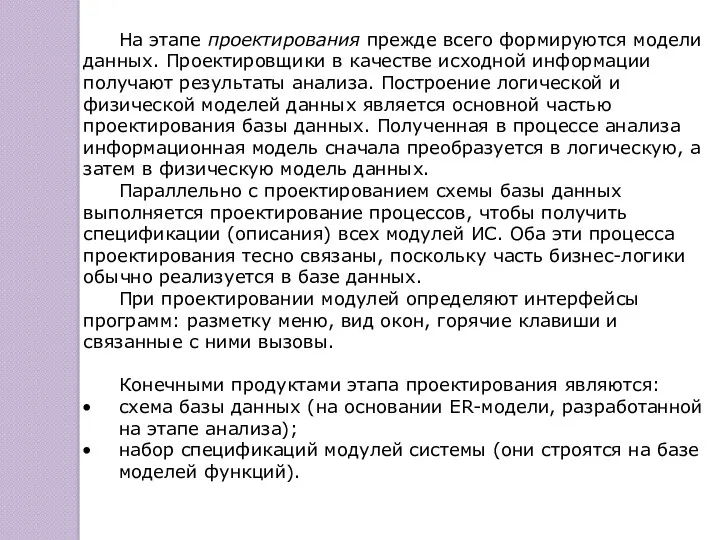 На этапе проектирования прежде всего формируются модели данных. Проектировщики в качестве исходной информации получают результаты анализа. Построение логической и физической моделей данных является основной частью проектирования базы данных. Полученная в процессе анализа информационная модель сначала преобразуется в логическую, а затем в физическую модель данных.

Параллельно с проектированием схемы базы данных выполняется проектирование процессов, чтобы получить спецификации (описания) всех модулей ИС. Оба эти процесса проектирования тесно связаны, поскольку часть бизнес-логики обычно реализуется в базе данных.

При проектировании модулей определяют интерфейсы программ: разметку меню, вид окон, горячие клавиши и связанные с ними вызовы.

Конечными продуктами этапа проектирования являются:
• схема базы данных (на основании ER-модели, разработанной на этапе анализа);
• набор спецификаций модулей системы (они строятся на базе моделей функций).